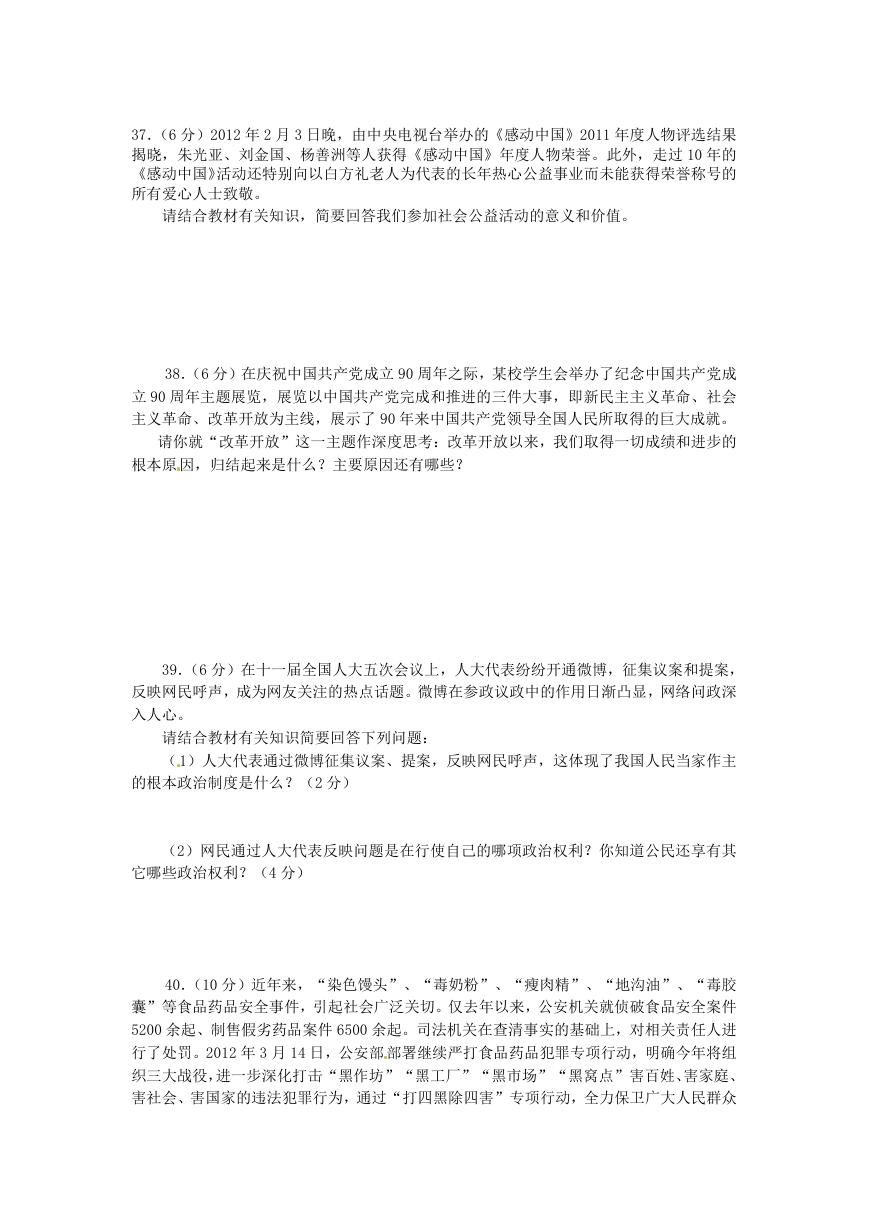 37.（6分）2012年2月3日晚，由中央电视台举办的《感动中国》2011年度人物评选结果揭晓，朱光亚、刘金国、杨善洲等人获得《感动中国》年度人物荣誉。此外，走过10年的《感动中国》活动还特别向以白方礼老人为代表的长年热心公益事业而未能获得荣誉称号的所有爱心人士致敬。

请结合教材有关知识，简要回答我们参加社会公益活动的意义和价值。

38.（6分）在庆祝中国共产党成立90周年之际，某校学生会举办了纪念中国共产党成立90周年主题展览，展览以中国共产党完成和推进的三件大事，即新民主主义革命、社会主义革命、改革开放为主线，展示了90年来中国共产党领导全国人民所取得的巨大成就。

请你就“改革开放”这一主题作深度思考：改革开放以来，我们取得一切成绩和进步的根本原因，归结起来是什么？主要原因还有哪些？

39.（6分）在十一届全国人大五次会议上，人大代表纷纷开通微博，征集议案和提案，反映网民呼声，成为网友关注的热点话题。微博在参政议政中的作用日渐凸显，网络问政深入人心。

请结合教材有关知识简要回答下列问题：

（1）人大代表通过微博征集议案、提案，反映网民呼声，这体现了我国人民当家作主的根本政治制度是什么？（2分）

（2）网民通过人大代表反映问题是在行使自己的哪项政治权利？你知道公民还享有其它哪些政治权利？（4分）

40.（10分）近年来，“染色馒头”、“毒奶粉”、“瘦肉精”、“地沟油”、“毒胶囊”等食品药品安全事件，引起社会广泛关切。仅去年以来，公安机关就侦破食品安全案件5200余起、制售假劣药品案件6500余起。司法机关在查清事实的基础上，对相关责任人进行了处罚。2012年3月14日，公安部部署继续严打食品药品犯罪专项行动，明确今年将组织三大战役，进一步深化打击“黑作坊”“黑工厂”“黑市场”“黑窝点”害百姓、害家庭、害社会、害国家的违法犯罪行为，通过“打四黑除四害”专项行动，全力保卫广大人民群众